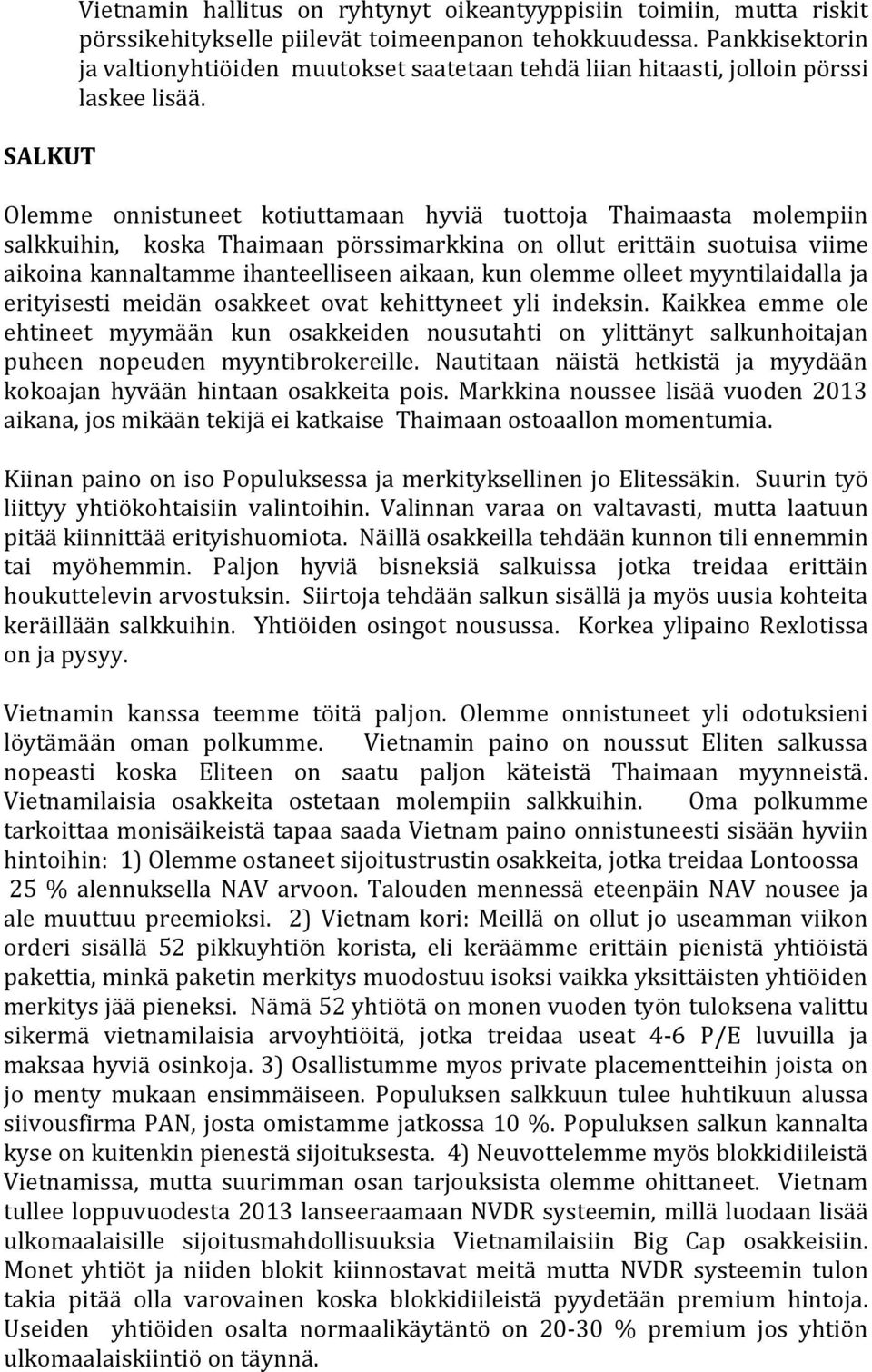 Vietnamin hallitus on ryhtynyt oikeantyyppisiin toimiin, mutta riskit pörssikehitykselle piilevät toimeenpanon tehokkuudessa. Pankkisektorin ja valtionyhtiöiden muutokset saatetaan tehdä liian hitaasti, jolloin pörssi laskee lisää.

SALKUT

Olemme onnistuneet kotiuttamaan hyviä tuottoja Thaimaasta molempiin salkkuihin, koska Thaimaan pörssimarkkina on ollut erittäin suotuisa viime aikoina kannaltamme ihanteelliseen aikaan, kun olemme olleet myyntilaidalla ja erityisesti meidän osakkeet ovat kehittyneet yli indeksin. Kaikkea emme ole ehtineet myymään kun osakkeiden nousutahti on ylittänyt salkunhoitajan puheen nopeuden myyntibrokereille. Nautitaan näistä hetkistä ja myydään kokoajan hyvään hintaan osakkeita pois. Markkina noussee lisää vuoden 2013 aikana, jos mikään tekijä ei katkaise Thaimaan ostoaallon momentumia.

Kiinan paino on iso Populuksessa ja merkityksellinen jo Elitessäkin. Suurin työ liittyy yhtiökohtaisiin valintoihin. Valinnan varaa on valtavasti, mutta laatuun pitää kiinnittää erityishuomiota. Näillä osakkeilla tehdään kunnon tili ennemmin tai myöhemmin. Paljon hyviä bisneksiä salkuissa jotka treidaa erittäin houkuttelevin arvostuksin. Siirtoja tehdään salkun sisällä ja myös uusia kohteita keräillään salkkuihin. Yhtiöiden osingot nousussa. Korkea ylipaino Rexlotissa on ja pysyy.

Vietnamin kanssa teemme töitä paljon. Olemme onnistuneet yli odotuksieni löytämään oman polkumme. Vietnamin paino on noussut Eliten salkussa nopeasti koska Eliteen on saatu paljon käteistä Thaimaan myynneistä. Vietnamilaisia osakkeita ostetaan molempiin salkkuihin. Oma polkumme tarkoittaa monisäikeistä tapaa saada Vietnam paino onnistuneesti sisään hyviin hintoihin: 1) Olemme ostaneet sijoitustrustin osakkeita, jotka treidaa Lontoossa 25 % alennuksella NAV arvoon. Talouden mennessä eteenpäin NAV nousee ja ale muuttuu preemioksi. 2) Vietnam kori: Meillä on ollut jo useamman viikon orderi sisällä 52 pikkuyhtiön korista, eli keräämme erittäin pienistä yhtiöistä pakettia, minkä paketin merkitys muodostuu isoksi vaikka yksittäisten yhtiöiden merkitys jää pieneksi. Nämä 52 yhtiötä on monen vuoden työn tuloksena valittu sikermä vietnamilaisia arvoyhtiöitä, jotka treidaa useat 4-6 P/E luvuilla ja maksaa hyviä osinkoja. 3) Osallistumme myos private placementteihin joista on jo menty mukaan ensimmäiseen. Populuksen salkkuun tulee huhtikuun alussa siivousfirma PAN, josta omistamme jatkossa 10 %. Populuksen salkun kannalta kyse on kuitenkin pienestä sijoituksesta. 4) Neuvottelemme myös blokkidiileistä Vietnamissa, mutta suurimman osan tarjouksista olemme ohittaneet. Vietnam tullee loppuvuodesta 2013 lanseeraamaan NVDR systeemin, millä luodaan lisää ulkomaalaisille sijoitusmahdollisuuksia Vietnamilaisiin Big Cap osakkeisiin. Monet yhtiöt ja niiden blokit kiinnostavat meitä mutta NVDR systeemin tulon takia pitää olla varovainen koska blokkidiileistä pyydetään premium hintoja. Useiden yhtiöiden osalta normaalikäytäntö on 20-30 % premium jos yhtiön ulkomaalaiskiintiö on täynnä.